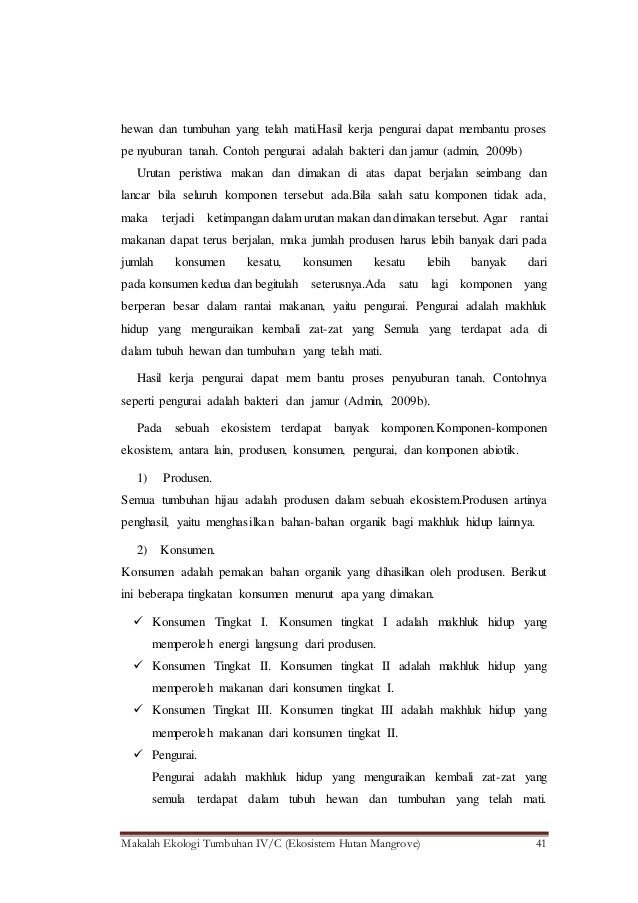 hewan dan tumbuhan yang telah mati.Hasil kerja pengurai dapat membantu proses pe nyuburan tanah. Contoh pengurai adalah bakteri dan jamur (admin, 2009b)

Urutan peristiwa makan dan dimakan di atas dapat berjalan seimbang dan lancar bila seluruh komponen tersebut ada.Bila salah satu komponen tidak ada, maka terjadi ketimpangan dalam urutan makan dan dimakan tersebut. Agar rantai makanan dapat terus berjalan, maka jumlah produsen harus lebih banyak dari pada jumlah konsumen kesatu, konsumen kesatu lebih banyak dari pada konsumen kedua dan begitulah seterusnya.Ada satu lagi komponen yang berperan besar dalam rantai makanan, yaitu pengurai. Pengurai adalah makhluk hidup yang menguraikan kembali zat-zat yang Semula yang terdapat ada di dalam tubuh hewan dan tumbuhan yang telah mati.

Hasil kerja pengurai dapat mem bantu proses penyuburan tanah. Contohnya seperti pengurai adalah bakteri dan jamur (Admin, 2009b).

Pada sebuah ekosistem terdapat banyak komponen.Komponen-komponen ekosistem, antara lain, produsen, konsumen, pengurai, dan komponen abiotik.

1) Produsen.
Semua tumbuhan hijau adalah produsen dalam sebuah ekosistem.Produsen artinya penghasil, yaitu menghasilkan bahan-bahan organik bagi makhluk hidup lainnya.

2) Konsumen.
Konsumen adalah pemakan bahan organik yang dihasilkan oleh produsen. Berikut ini beberapa tingkatan konsumen menurut apa yang dimakan.

✓ Konsumen Tingkat I. Konsumen tingkat I adalah makhluk hidup yang memperoleh energi langsung dari produsen.
✓ Konsumen Tingkat II. Konsumen tingkat II adalah makhluk hidup yang memperoleh makanan dari konsumen tingkat I.
✓ Konsumen Tingkat III. Konsumen tingkat III adalah makhluk hidup yang memperoleh makanan dari konsumen tingkat II.
✓ Pengurai.
Pengurai adalah makhluk hidup yang menguraikan kembali zat-zat yang semula terdapat dalam tubuh hewan dan tumbuhan yang telah mati.

Makalah Ekologi Tumbuhan IV/C (Ekosistem Hutan Mangrove) 41